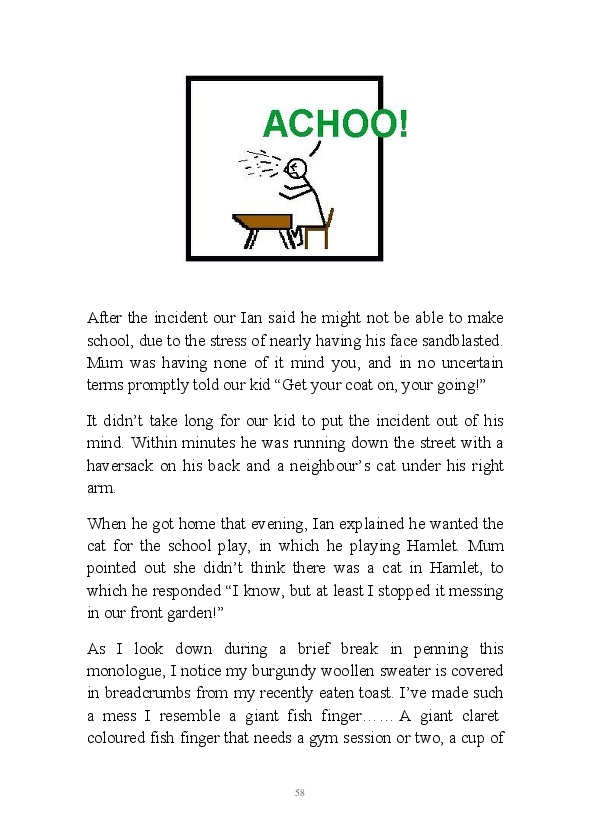 ACHOO!

After the incident our Ian said he might not be able to make school, due to the stress of nearly having his face sandblasted. Mum was having none of it mind you, and in no uncertain terms promptly told our kid “Get your coat on, your going!”

It didn’t take long for our kid to put the incident out of his mind. Within minutes he was running down the street with a haversack on his back and a neighbour’s cat under his right arm.

When he got home that evening, Ian explained he wanted the cat for the school play, in which he playing Hamlet. Mum pointed out she didn’t think there was a cat in Hamlet, to which he responded “I know, but at least I stopped it messing in our front garden!”

As I look down during a brief break in penning this monologue, I notice my burgundy woollen sweater is covered in breadcrumbs from my recently eaten toast. I’ve made such a mess I resemble a giant fish finger…… A giant claret coloured fish finger that needs a gym session or two, a cup of

58